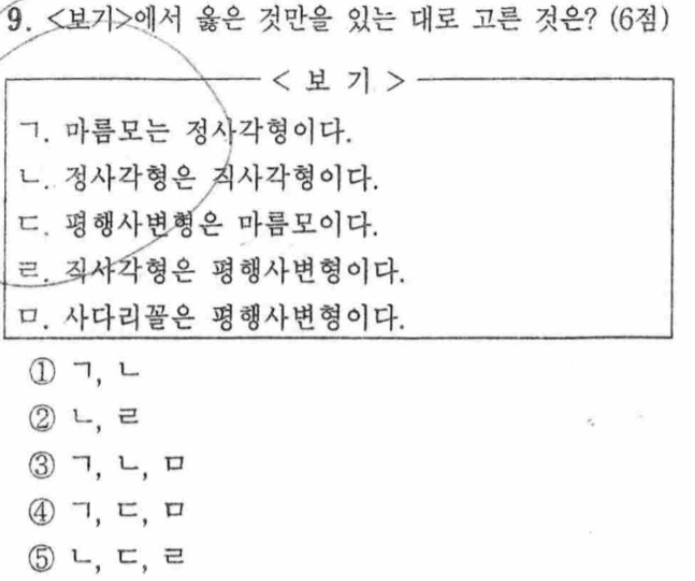 9. <보기>에서 옳은 것만을 있는 대로 고른 것은? (6점)

< 보 기 >

ㄱ. 마름모는 정사각형이다.
ㄴ. 정사각형은 직사각형이다.
ㄷ. 평행사변형은 마름모이다.
ㄹ. 직사각형은 평행사변형이다.
ㅁ. 사다리꼴은 평행사변형이다.

① ㄱ, ㄴ
② ㄴ, ㄹ
③ ㄱ, ㄴ, ㅁ
④ ㄱ, ㄷ, ㅁ
⑤ ㄴ, ㄷ, ㄹ